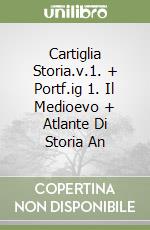 unilibro

Cartiglia Storia.v.1. + Portf.ig 1. Il Medioevo + Atlante Di Storia An

COPERTINA NON DISPONIBILE